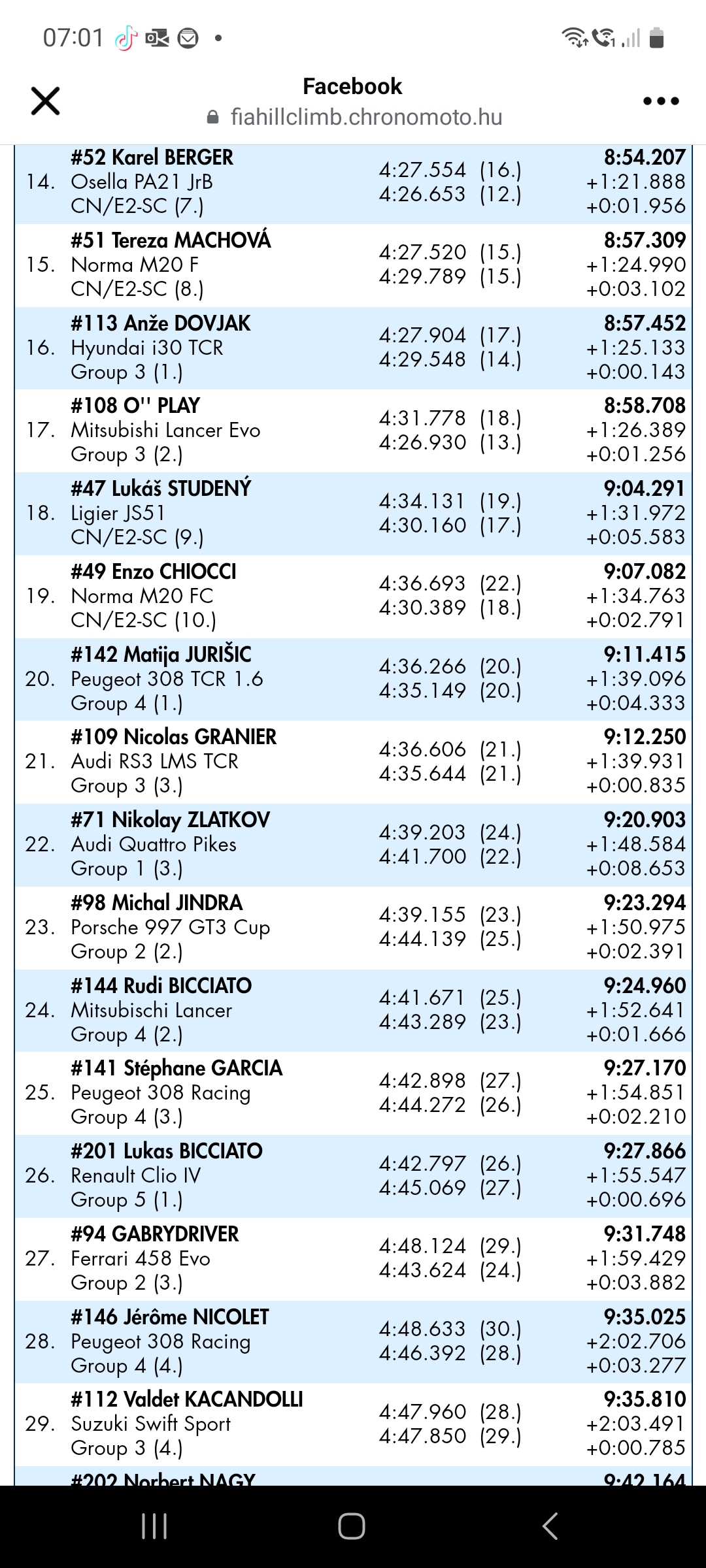 07:01

Facebook
fiahillclimb.chronomoto.hu

| | | | |
|---|---|---|---|
| 14. | #52 Karel BERGER Osella PA21 JrB CN/E2-SC (7.) | 4:27.554 (16.) 4:26.653 (12.) | 8:54.207 +1:21.888 +0:01.956 |
| 15. | #51 Tereza MACHOVÁ Norma M20 F CN/E2-SC (8.) | 4:27.520 (15.) 4:29.789 (15.) | 8:57.309 +1:24.990 +0:03.102 |
| 16. | #113 Anže DOVJAK Hyundai i30 TCR Group 3 (1.) | 4:27.904 (17.) 4:29.548 (14.) | 8:57.452 +1:25.133 +0:00.143 |
| 17. | #108 O'' PLAY Mitsubishi Lancer Evo Group 3 (2.) | 4:31.778 (18.) 4:26.930 (13.) | 8:58.708 +1:26.389 +0:01.256 |
| 18. | #47 Lukáš STUDENÝ Ligier JS51 CN/E2-SC (9.) | 4:34.131 (19.) 4:30.160 (17.) | 9:04.291 +1:31.972 +0:05.583 |
| 19. | #49 Enzo CHIOCCI Norma M20 FC CN/E2-SC (10.) | 4:36.693 (22.) 4:30.389 (18.) | 9:07.082 +1:34.763 +0:02.791 |
| 20. | #142 Matija JURIŠIC Peugeot 308 TCR 1.6 Group 4 (1.) | 4:36.266 (20.) 4:35.149 (20.) | 9:11.415 +1:39.096 +0:04.333 |
| 21. | #109 Nicolas GRANIER Audi RS3 LMS TCR Group 3 (3.) | 4:36.606 (21.) 4:35.644 (21.) | 9:12.250 +1:39.931 +0:00.835 |
| 22. | #71 Nikolay ZLATKOV Audi Quattro Pikes Group 1 (3.) | 4:39.203 (24.) 4:41.700 (22.) | 9:20.903 +1:48.584 +0:08.653 |
| 23. | #98 Michal JINDRA Porsche 997 GT3 Cup Group 2 (2.) | 4:39.155 (23.) 4:44.139 (25.) | 9:23.294 +1:50.975 +0:02.391 |
| 24. | #144 Rudi BICCIATO Mitsubischi Lancer Group 4 (2.) | 4:41.671 (25.) 4:43.289 (23.) | 9:24.960 +1:52.641 +0:01.666 |
| 25. | #141 Stéphane GARCIA Peugeot 308 Racing Group 4 (3.) | 4:42.898 (27.) 4:44.272 (26.) | 9:27.170 +1:54.851 +0:02.210 |
| 26. | #201 Lukas BICCIATO Renault Clio IV Group 5 (1.) | 4:42.797 (26.) 4:45.069 (27.) | 9:27.866 +1:55.547 +0:00.696 |
| 27. | #94 GABRYDRIVER Ferrari 458 Evo Group 2 (3.) | 4:48.124 (29.) 4:43.624 (24.) | 9:31.748 +1:59.429 +0:03.882 |
| 28. | #146 Jérôme NICOLET Peugeot 308 Racing Group 4 (4.) | 4:48.633 (30.) 4:46.392 (28.) | 9:35.025 +2:02.706 +0:03.277 |
| 29. | #112 Valdet KACANDOLLI Suzuki Swift Sport Group 3 (4.) | 4:47.960 (28.) 4:47.850 (29.) | 9:35.810 +2:03.491 +0:00.785 |
| | #202 Norbert NAGY | | 9:42.164 |